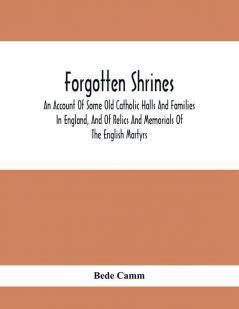 Forgotten Shrines

An Account Of Some Old Catholic Halls And Families In England, And Of Relics And Memorials Of The English Martyrs

Bede Camm